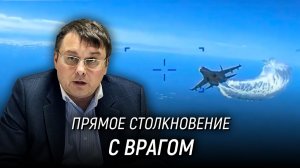 ПРЯМОЕ СТОЛКНОВЕНИЕ
С ВРАГОМ